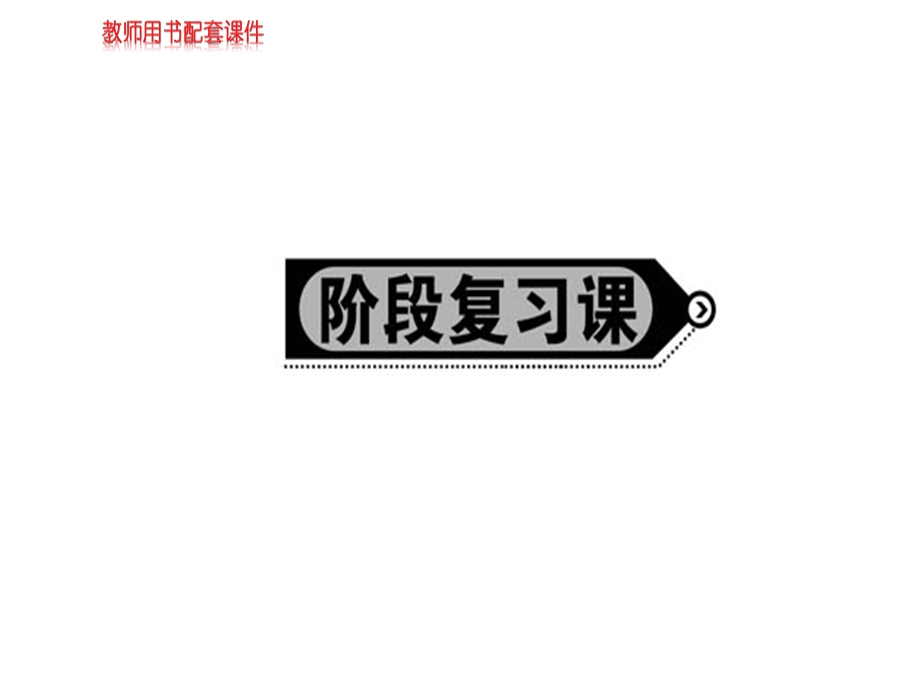 教师用书配套课件

阶段复习课